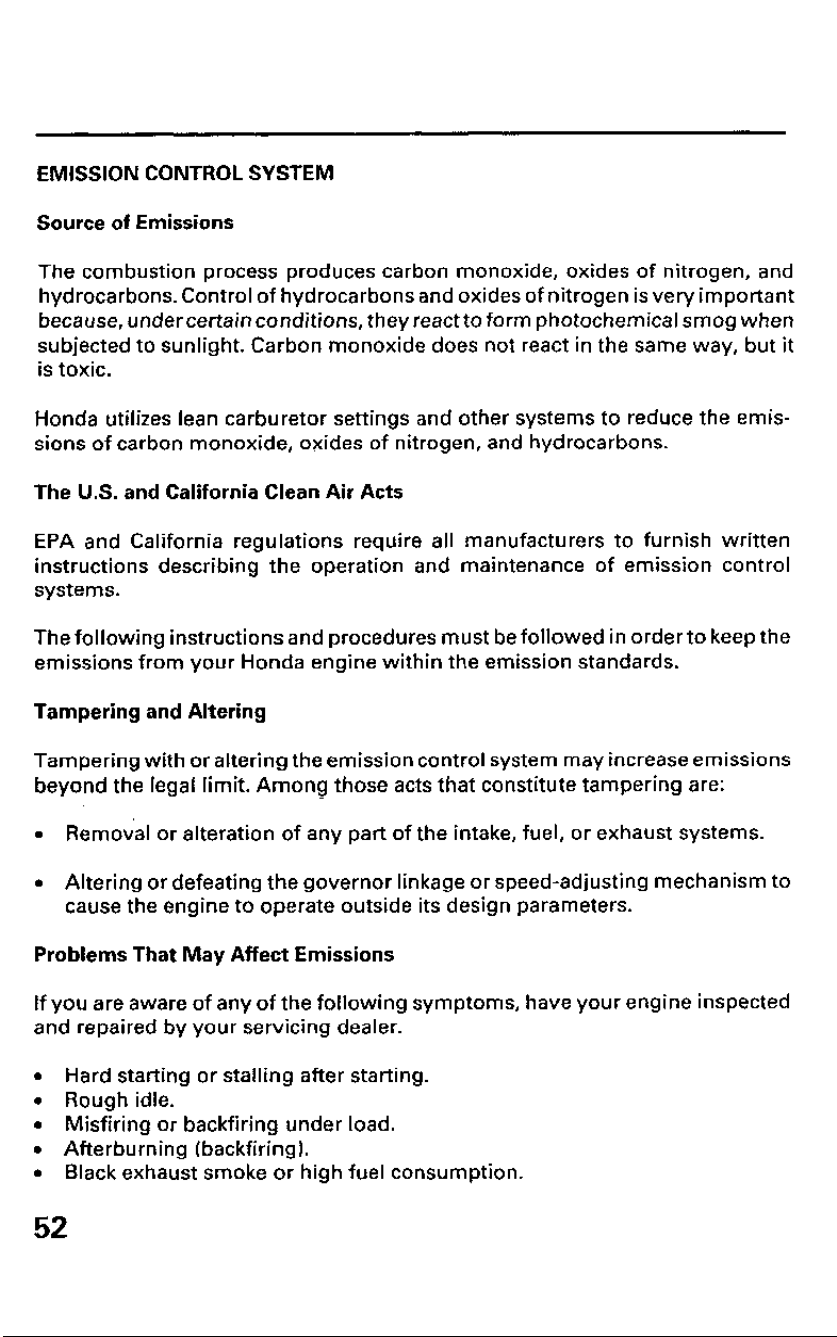 EMISSION CONTROL SYSTEM

Source of Emissions

The combustion process produces carbon monoxide, oxides of nitrogen, and hydrocarbons. Control of hydrocarbons and oxides of nitrogen is very important because, under certain conditions, they react to form photochemical smog when subjected to sunlight. Carbon monoxide does not react in the same way, but it is toxic.

Honda utilizes lean carburetor settings and other systems to reduce the emissions of carbon monoxide, oxides of nitrogen, and hydrocarbons.

The U.S. and California Clean Air Acts

EPA and California regulations require all manufacturers to furnish written instructions describing the operation and maintenance of emission control systems.

The following instructions and procedures must be followed in order to keep the emissions from your Honda engine within the emission standards.

Tampering and Altering

Tampering with or altering the emission control system may increase emissions beyond the legal limit. Among those acts that constitute tampering are:

• Removal or alteration of any part of the intake, fuel, or exhaust systems.

• Altering or defeating the governor linkage or speed-adjusting mechanism to cause the engine to operate outside its design parameters.

Problems That May Affect Emissions

If you are aware of any of the following symptoms, have your engine inspected and repaired by your servicing dealer.

• Hard starting or stalling after starting.
• Rough idle.
• Misfiring or backfiring under load.
• Afterburning (backfiring).
• Black exhaust smoke or high fuel consumption.

52